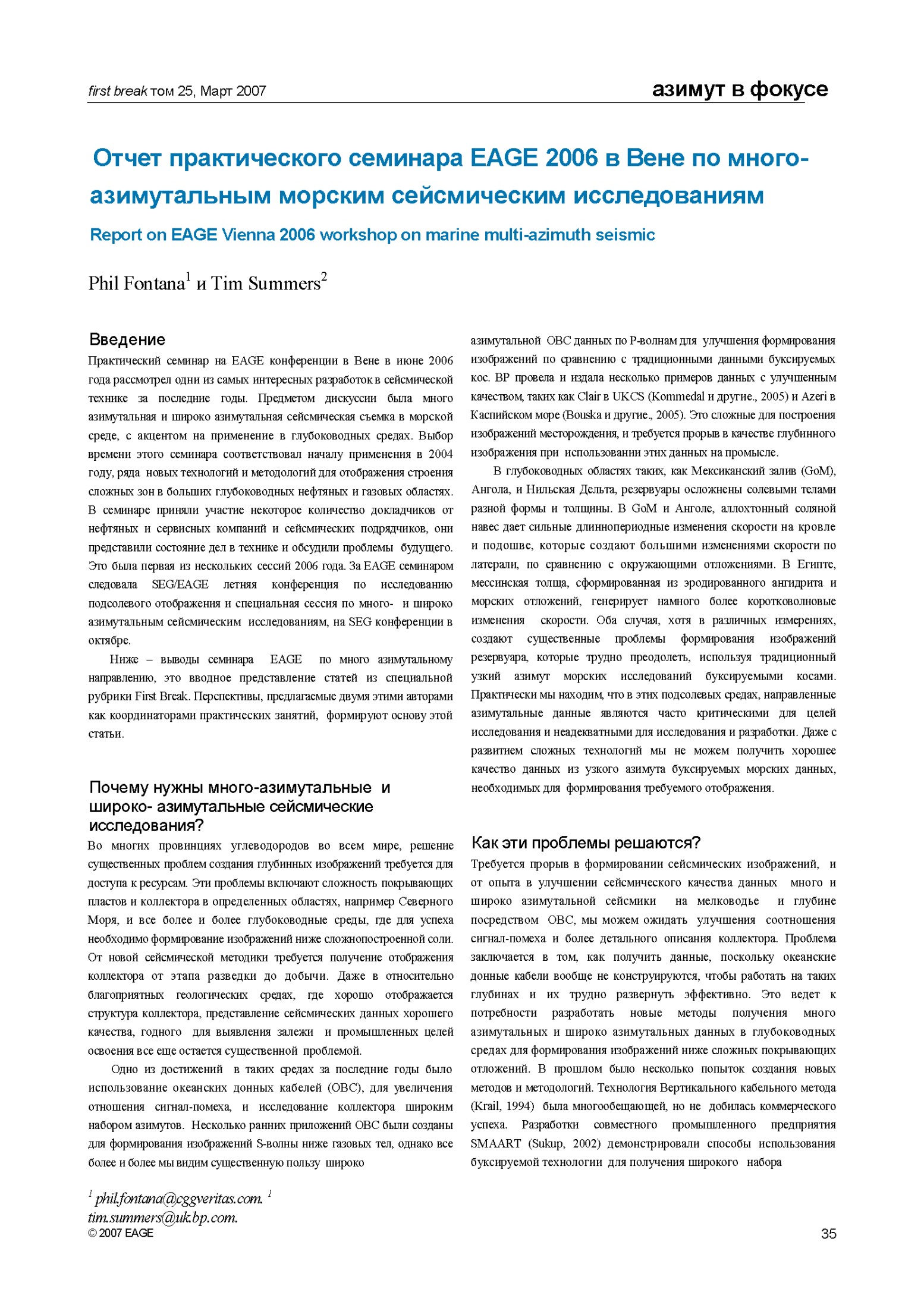 first break том 25, Март 2007

азимут в фокусе

Отчет практического семинара EAGE 2006 в Вене по много-азимутальным морским сейсмическим исследованиям

Report on EAGE Vienna 2006 workshop on marine multi-azimuth seismic

Phil Fontana$^1$ и Tim Summers$^2$

Введение

Практический семинар на EAGE конференции в Вене в июне 2006 года рассмотрел одни из самых интересных разработок в сейсмической технике за последние годы. Предметом дискуссии была много азимутальная и широко азимутальная сейсмическая съемка в морской среде, с акцентом на применение в глубоководных средах. Выбор времени этого семинара соответствовал началу применения в 2004 году, ряда новых технологий и методологий для отображения строения сложных зон в больших глубоководных нефтяных и газовых областях. В семинаре приняли участие некоторое количество докладчиков от нефтяных и сервисных компаний и сейсмических подрядчиков, они представили состояние дел в технике и обсудили проблемы будущего. Это была первая из нескольких сессий 2006 года. За EAGE семинаром следовала SEG/EAGE летняя конференция по исследованию подсолевого отображения и специальная сессия по много- и широко азимутальным сейсмическим исследованиям, на SEG конференции в октябре.

Ниже – выводы семинара EAGE по много азимутальному направлению, это вводное представление статей из специальной рубрики First Break. Перспективы, предлагаемые двумя этими авторами как координаторами практических занятий, формируют основу этой статьи.

Почему нужны много-азимутальные и широко- азимутальные сейсмические исследования?

Во многих провинциях углеводородов во всем мире, решение существенных проблем создания глубинных изображений требуется для доступа к ресурсам. Эти проблемы включают сложность покрывающих пластов и коллектора в определенных областях, например Северного Моря, и все более и более глубоководные среды, где для успеха необходимо формирование изображений ниже сложнопостроенной соли. От новой сейсмической методики требуется получение отображения коллектора от этапа разведки до добычи. Даже в относительно благоприятных геологических средах, где хорошо отображается структура коллектора, представление сейсмических данных хорошего качества, годного для выявления залежи и промышленных целей освоения все еще остается существенной проблемой.

Одно из достижений в таких средах за последние годы было использование океанских донных кабелей (OBC), для увеличения отношения сигнал-помеха, и исследование коллектора широким набором азимутов. Несколько ранних приложений OBC были созданы для формирования изображений S-волны ниже газовых тел, однако все более и более мы видим существенную пользу широко азимутальной OBC данных по P-волнам для улучшения формирования изображений по сравнению с традиционными данными буксируемых кос. BP провела и издала несколько примеров данных с улучшенным качеством, таких как Clair в UKCS (Kommedal и другие., 2005) и Azeri в Каспийском море (Bouska и другие., 2005). Это сложные для построения изображений месторождения, и требуется прорыв в качестве глубинного изображения при использовании этих данных на промысле.

В глубоководных областях таких, как Мексиканский залив (GoM), Ангола, и Нильская Дельта, резервуары осложнены солевыми телами разной формы и толщины. В GoM и Анголе, аллохтонный соляной навес дает сильные длиннопериодные изменения скорости на кровле и подошве, которые создают большими изменениями скорости по латерали, по сравнению с окружающими отложениями. В Египте, мессинская толща, сформированная из эродированного ангидрита и морских отложений, генерирует намного более коротковолновые изменения скорости. Оба случая, хотя в различных измерениях, создают существенные проблемы формирования изображений резервуара, которые трудно преодолеть, используя традиционный узкий азимут морских исследований буксируемыми косами. Практически мы находим, что в этих подсолевых средах, направленные азимутальные данные являются часто критическими для целей исследования и неадекватными для исследования и разработки. Даже с развитием сложных технологий мы не можем получить хорошее качество данных из узкого азимута буксируемых морских данных, необходимых для формирования требуемого отображения.

Как эти проблемы решаются?

Требуется прорыв в формировании сейсмических изображений, и от опыта в улучшении сейсмического качества данных много и широко азимутальной сейсмики на мелководье и глубине посредством OBC, мы можем ожидать улучшения соотношения сигнал-помеха и более детального описания коллектора. Проблема заключается в том, как получить данные, поскольку океанские донные кабели вообще не конструируются, чтобы работать на таких глубинах и их трудно развернуть эффективно. Это ведет к потребности разработать новые методы получения много азимутальных и широко азимутальных данных в глубоководных средах для формирования изображений ниже сложных покрывающих отложений. В прошлом было несколько попыток создания новых методов и методологий. Технология Вертикального кабельного метода (Krail, 1994) была многообещающей, но не добилась коммерческого успеха. Разработки совместного промышленного предприятия SMAART (Sukup, 2002) демонстрировали способы использования буксируемой технологии для получения широкого набора

$^1$ phil.fontana@cggveritas.com. $^1$ tim.summers@uk.bp.com.
© 2007 EAGE

35